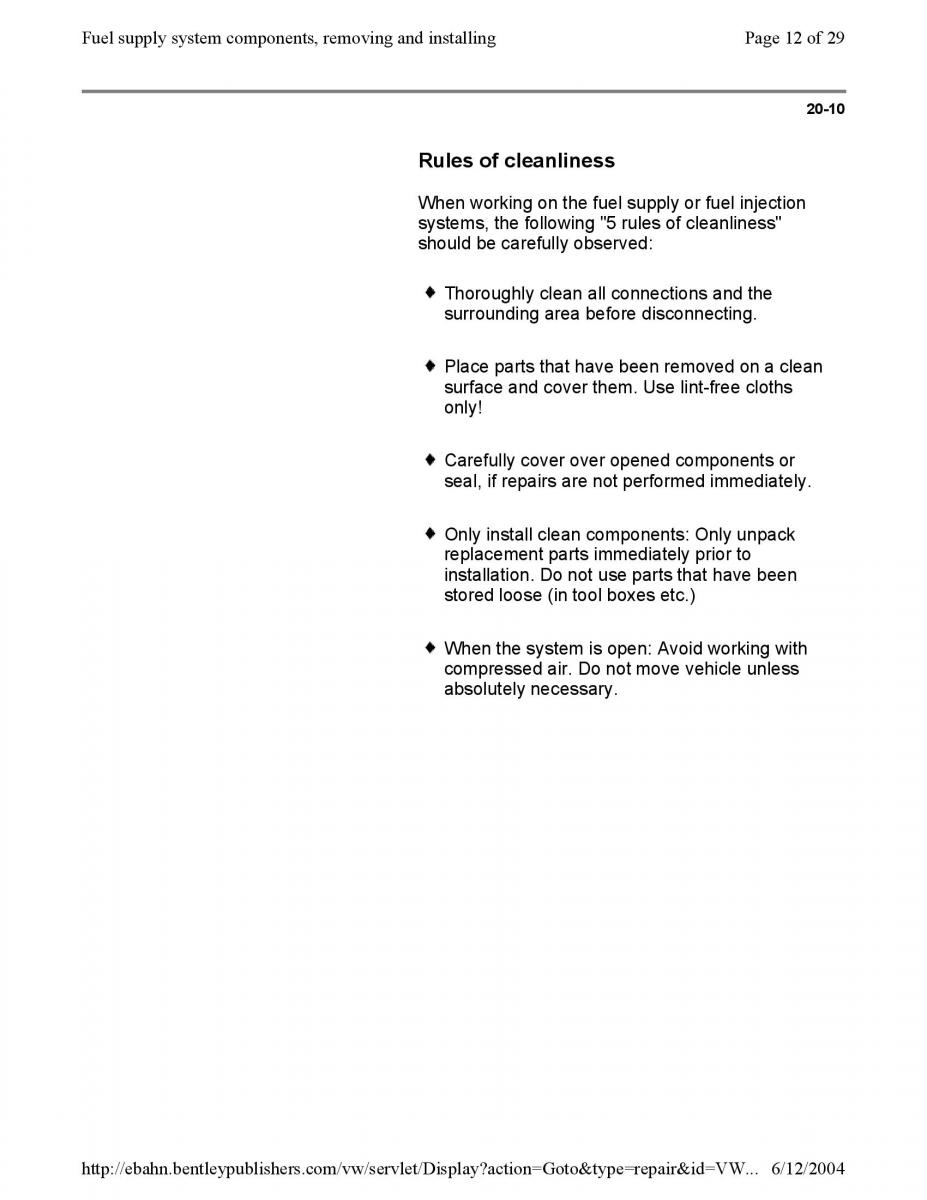 Fuel supply system components, removing and installing

Page 12 of 29

20-10

Rules of cleanliness

When working on the fuel supply or fuel injection systems, the following "5 rules of cleanliness" should be carefully observed:

♦ Thoroughly clean all connections and the surrounding area before disconnecting.

♦ Place parts that have been removed on a clean surface and cover them. Use lint-free cloths only!

♦ Carefully cover over opened components or seal, if repairs are not performed immediately.

♦ Only install clean components: Only unpack replacement parts immediately prior to installation. Do not use parts that have been stored loose (in tool boxes etc.)

♦ When the system is open: Avoid working with compressed air. Do not move vehicle unless absolutely necessary.

http://ebahn.bentleypublishers.com/vw/servlet/Display?action=Goto&type=repair&id=VW... 6/12/2004